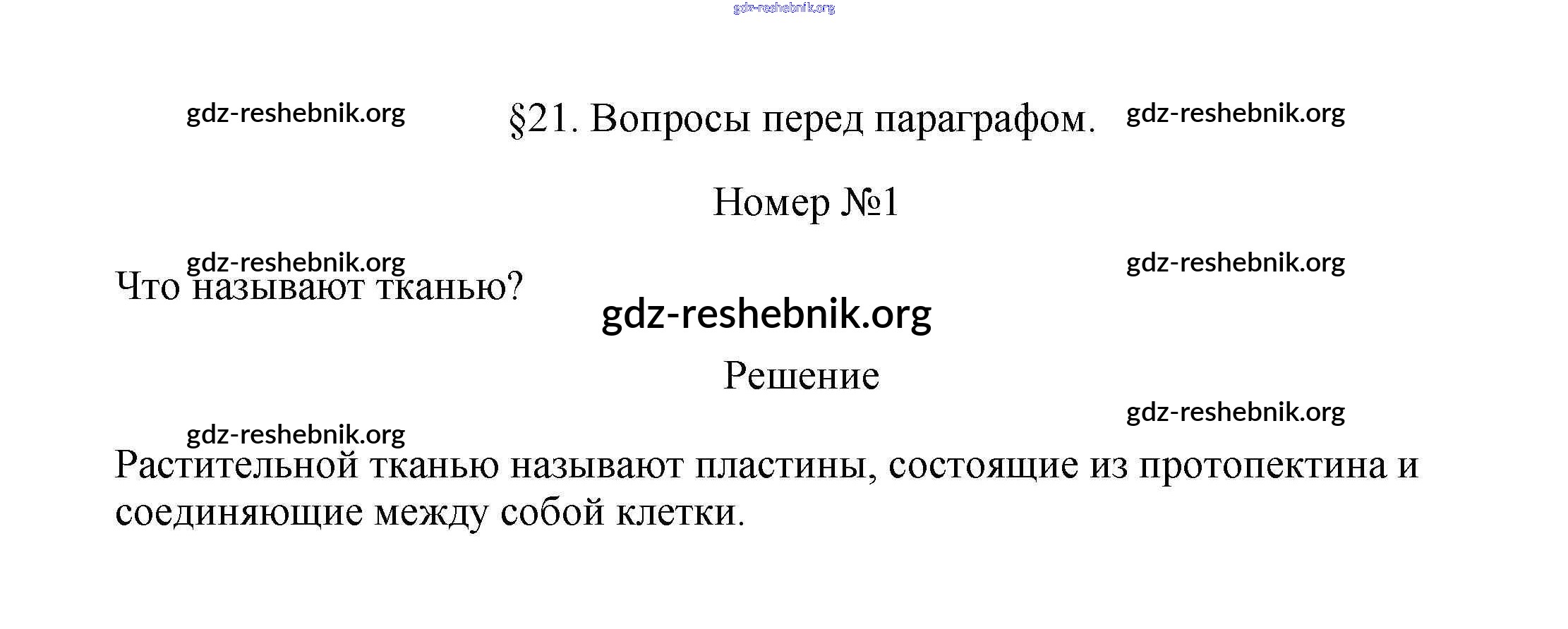 gdz-reshebnik.org

gdz-reshebnik.org §21. Вопросы перед параграфом. gdz-reshebnik.org

Номер №1

gdz-reshebnik.org gdz-reshebnik.org

Что называют тканью?

gdz-reshebnik.org

Решение

gdz-reshebnik.org

gdz-reshebnik.org

Растительной тканью называют пластины, состоящие из протопектина и соединяющие между собой клетки.